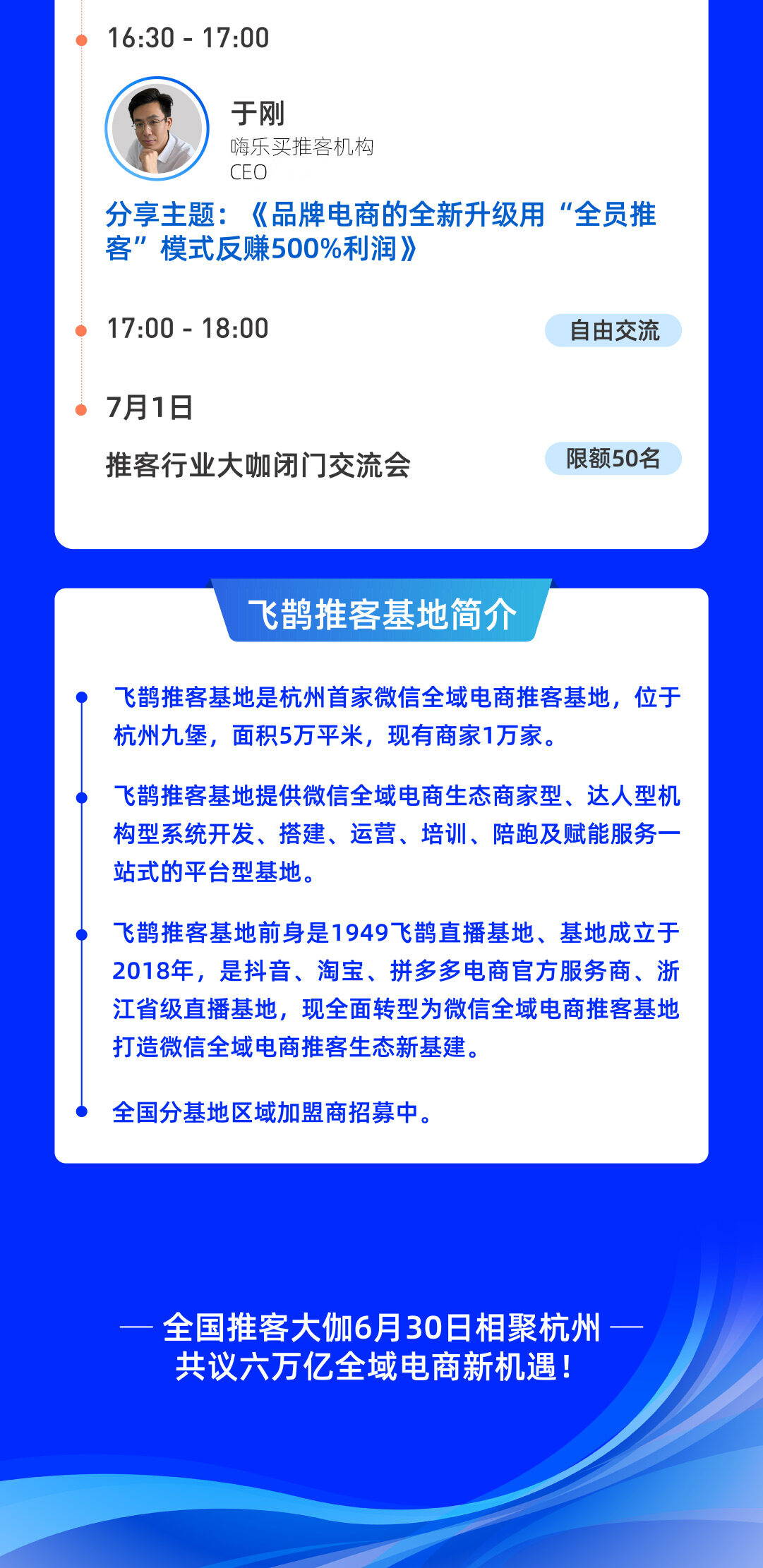 16:30 - 17:00

于刚
嗨乐买推客机构
CEO

分享主题：《品牌电商的全新升级用“全员推客”模式反赚500%利润》

17:00 - 18:00

自由交流

7月1日

推客行业大咖闭门交流会

限额50名

飞鹊推客基地简介

飞鹊推客基地是杭州首家微信全域电商推客基地，位于杭州九堡，面积5万平米，现有商家1万家。

飞鹊推客基地提供微信全域电商生态商家型、达人型机构型系统开发、搭建、运营、培训、陪跑及赋能服务一站式的平台型基地。

飞鹊推客基地前身是1949飞鹊直播基地、基地成立于2018年，是抖音、淘宝、拼多多电商官方服务商、浙江省级直播基地，现全面转型为微信全域电商推客基地打造微信全域电商推客生态新基建。

全国分基地区域加盟商招募中。

— 全国推客大伽6月30日相聚杭州 —
共议六万亿全域电商新机遇！